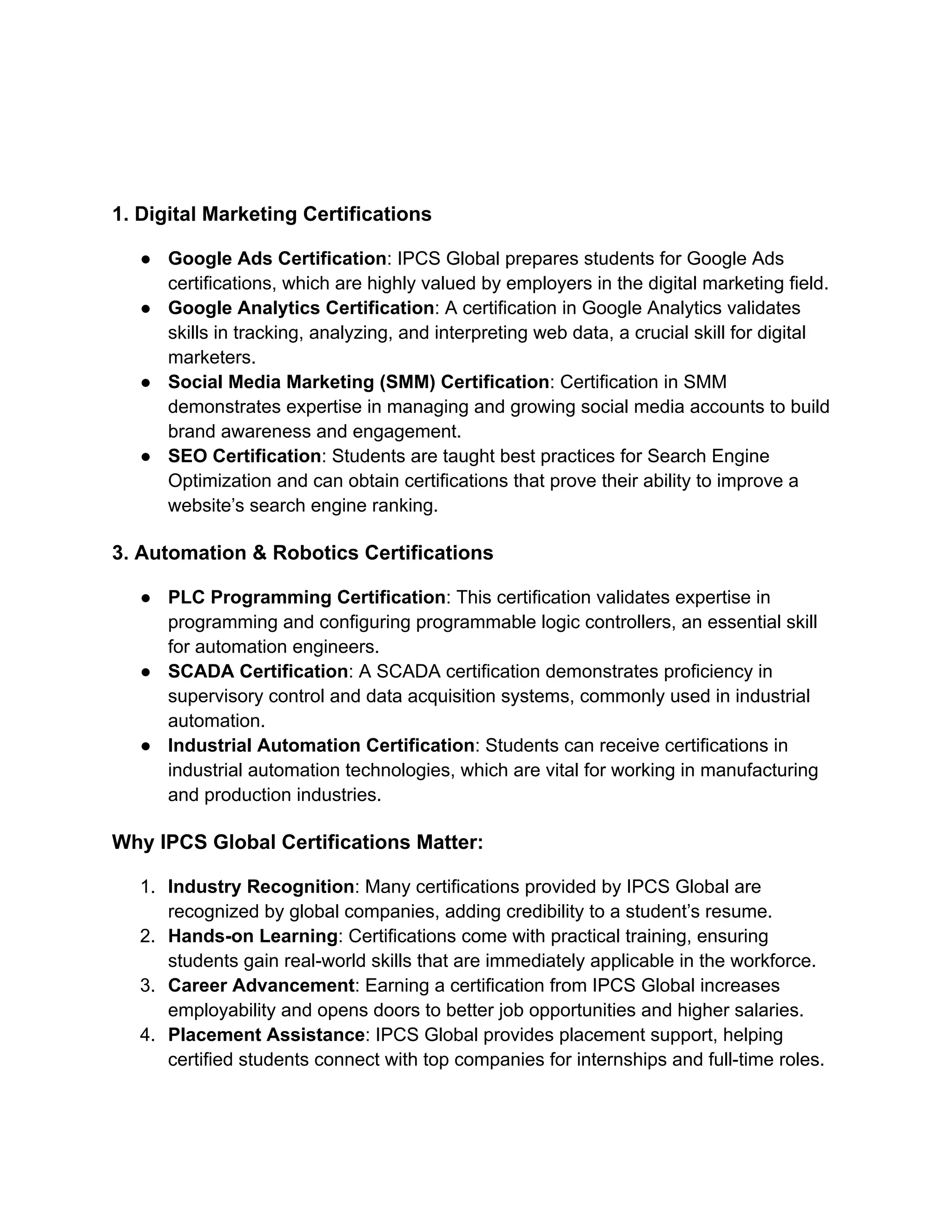 1. Digital Marketing Certifications

● Google Ads Certification: IPCS Global prepares students for Google Ads certifications, which are highly valued by employers in the digital marketing field.
● Google Analytics Certification: A certification in Google Analytics validates skills in tracking, analyzing, and interpreting web data, a crucial skill for digital marketers.
● Social Media Marketing (SMM) Certification: Certification in SMM demonstrates expertise in managing and growing social media accounts to build brand awareness and engagement.
● SEO Certification: Students are taught best practices for Search Engine Optimization and can obtain certifications that prove their ability to improve a website's search engine ranking.

3. Automation & Robotics Certifications

● PLC Programming Certification: This certification validates expertise in programming and configuring programmable logic controllers, an essential skill for automation engineers.
● SCADA Certification: A SCADA certification demonstrates proficiency in supervisory control and data acquisition systems, commonly used in industrial automation.
● Industrial Automation Certification: Students can receive certifications in industrial automation technologies, which are vital for working in manufacturing and production industries.

Why IPCS Global Certifications Matter:

1. Industry Recognition: Many certifications provided by IPCS Global are recognized by global companies, adding credibility to a student's resume.
2. Hands-on Learning: Certifications come with practical training, ensuring students gain real-world skills that are immediately applicable in the workforce.
3. Career Advancement: Earning a certification from IPCS Global increases employability and opens doors to better job opportunities and higher salaries.
4. Placement Assistance: IPCS Global provides placement support, helping certified students connect with top companies for internships and full-time roles.